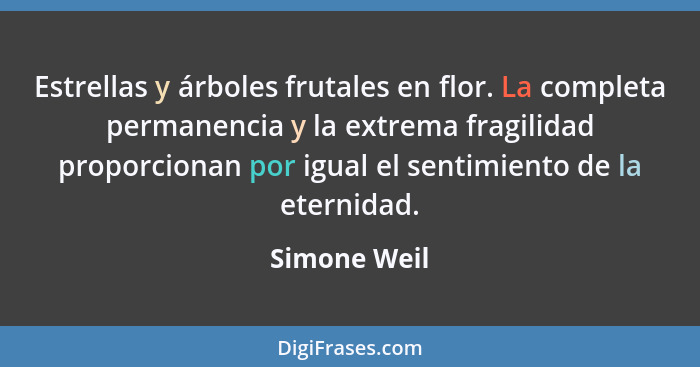 Estrellas y árboles frutales en flor. La completa permanencia y la extrema fragilidad proporcionan por igual el sentimiento de la eternidad.

Simone Weil

DigiFrases.com